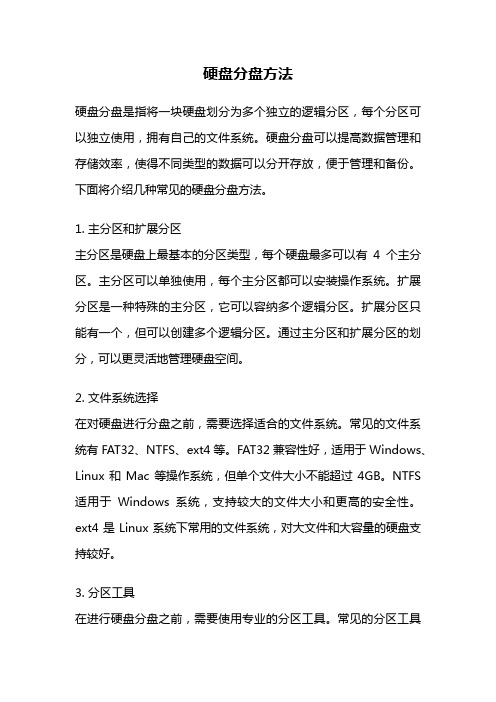 硬盘分盘方法

硬盘分盘是指将一块硬盘划分为多个独立的逻辑分区，每个分区可以独立使用，拥有自己的文件系统。硬盘分盘可以提高数据管理和存储效率，使得不同类型的数据可以分开存放，便于管理和备份。下面将介绍几种常见的硬盘分盘方法。

1. 主分区和扩展分区
主分区是硬盘上最基本的分区类型，每个硬盘最多可以有 4 个主分区。主分区可以单独使用，每个主分区都可以安装操作系统。扩展分区是一种特殊的主分区，它可以容纳多个逻辑分区。扩展分区只能有一个，但可以创建多个逻辑分区。通过主分区和扩展分区的划分，可以更灵活地管理硬盘空间。

2. 文件系统选择
在对硬盘进行分盘之前，需要选择适合的文件系统。常见的文件系统有 FAT32、NTFS、ext4 等。FAT32 兼容性好，适用于 Windows、Linux 和 Mac 等操作系统，但单个文件大小不能超过 4GB。NTFS 适用于 Windows 系统，支持较大的文件大小和更高的安全性。ext4 是 Linux 系统下常用的文件系统，对大文件和大容量的硬盘支持较好。

3. 分区工具
在进行硬盘分盘之前，需要使用专业的分区工具。常见的分区工具